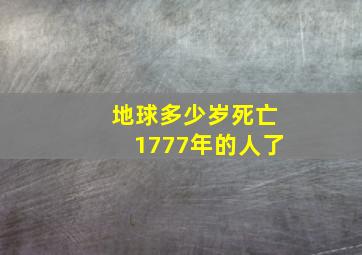 地球多少岁死亡
1777年的人了